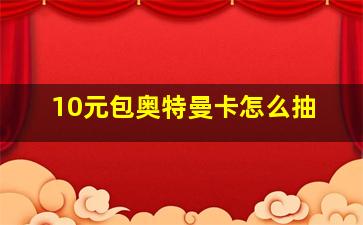 10元包奥特曼卡怎么抽